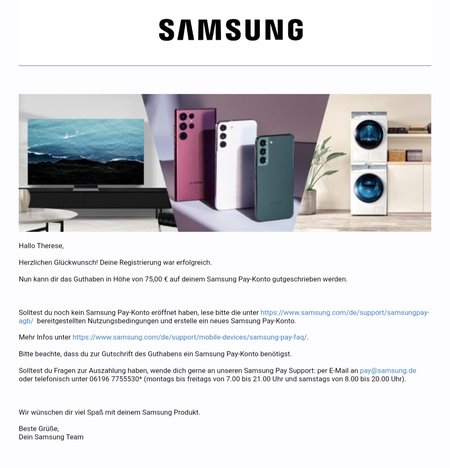 SAMSUNG

Hallo Therese,

Herzlichen Glückwunsch! Deine Registrierung war erfolgreich.

Nun kann dir das Guthaben in Höhe von 75,00 € auf deinem Samsung Pay-Konto gutgeschrieben werden.

Solltest du noch kein Samsung Pay-Konto eröffnet haben, lese bitte die unter https://www.samsung.com/de/support/samsungpay-agb/ bereitgestellten Nutzungsbedingungen und erstelle ein neues Samsung Pay-Konto.

Mehr Infos unter https://www.samsung.com/de/support/mobile-devices/samsung-pay-faq/.

Bitte beachte, dass du zur Gutschrift des Guthabens ein Samsung Pay-Konto benötigst.

Solltest du Fragen zur Auszahlung haben, wende dich gerne an unseren Samsung Pay Support: per E-Mail an pay@samsung.de oder telefonisch unter 06196 7755530* (montags bis freitags von 7.00 bis 21.00 Uhr und samstags von 8.00 bis 20.00 Uhr).

Wir wünschen dir viel Spaß mit deinem Samsung Produkt.

Beste Grüße,
Dein Samsung Team